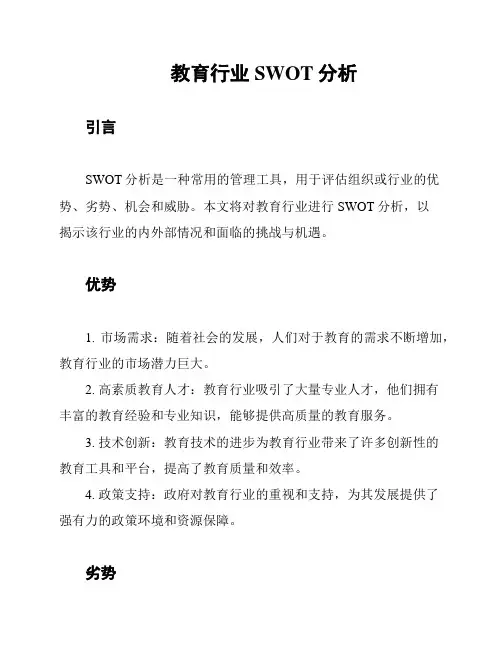 教育行业 SWOT 分析

引言

SWOT 分析是一种常用的管理工具，用于评估组织或行业的优势、劣势、机会和威胁。本文将对教育行业进行 SWOT 分析，以揭示该行业的内外部情况和面临的挑战与机遇。

优势

1. 市场需求：随着社会的发展，人们对于教育的需求不断增加，教育行业的市场潜力巨大。

2. 高素质教育人才：教育行业吸引了大量专业人才，他们拥有丰富的教育经验和专业知识，能够提供高质量的教育服务。

3. 技术创新：教育技术的进步为教育行业带来了许多创新性的教育工具和平台，提高了教育质量和效率。

4. 政策支持：政府对教育行业的重视和支持，为其发展提供了强有力的政策环境和资源保障。

劣势